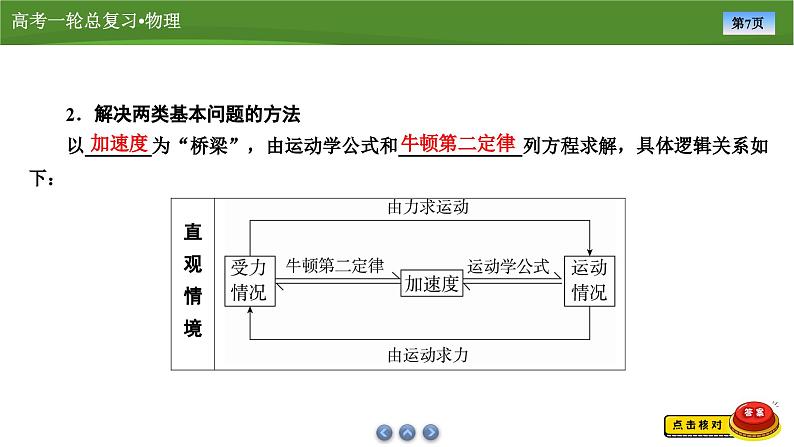 高考一轮总复习•物理

第7页

2．解决两类基本问题的方法

以加速度为“桥梁”，由运动学公式和牛顿第二定律列方程求解，具体逻辑关系如下：

直观情境

由力求运动

受力情况

牛顿第二定律

加速度

运动学公式

运动情况

由运动求力

点击核对

答案